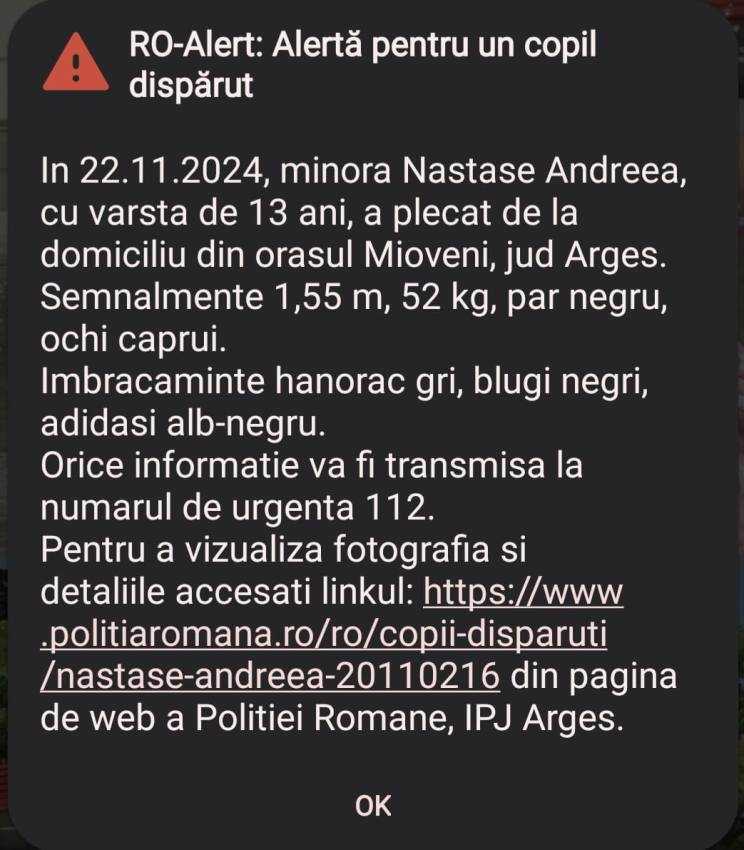 RO-Alert: Alertă pentru un copil dispărut

In 22.11.2024, minora Nastase Andreea, cu varsta de 13 ani, a plecat de la domiciliu din orasul Mioveni, jud Arges.
Semnalmente 1,55 m, 52 kg, par negru, ochi caprui.
Imbracaminte hanorac gri, blugi negri, adidasi alb-negru.
Orice informatie va fi transmisa la numarul de urgenta 112.
Pentru a vizualiza fotografia si detaliile accesati linkul: https://www.politiaromana.ro/ro/copii-disparuti/nastase-andreea-20110216 din pagina de web a Politiei Romane, IPJ Arges.

OK